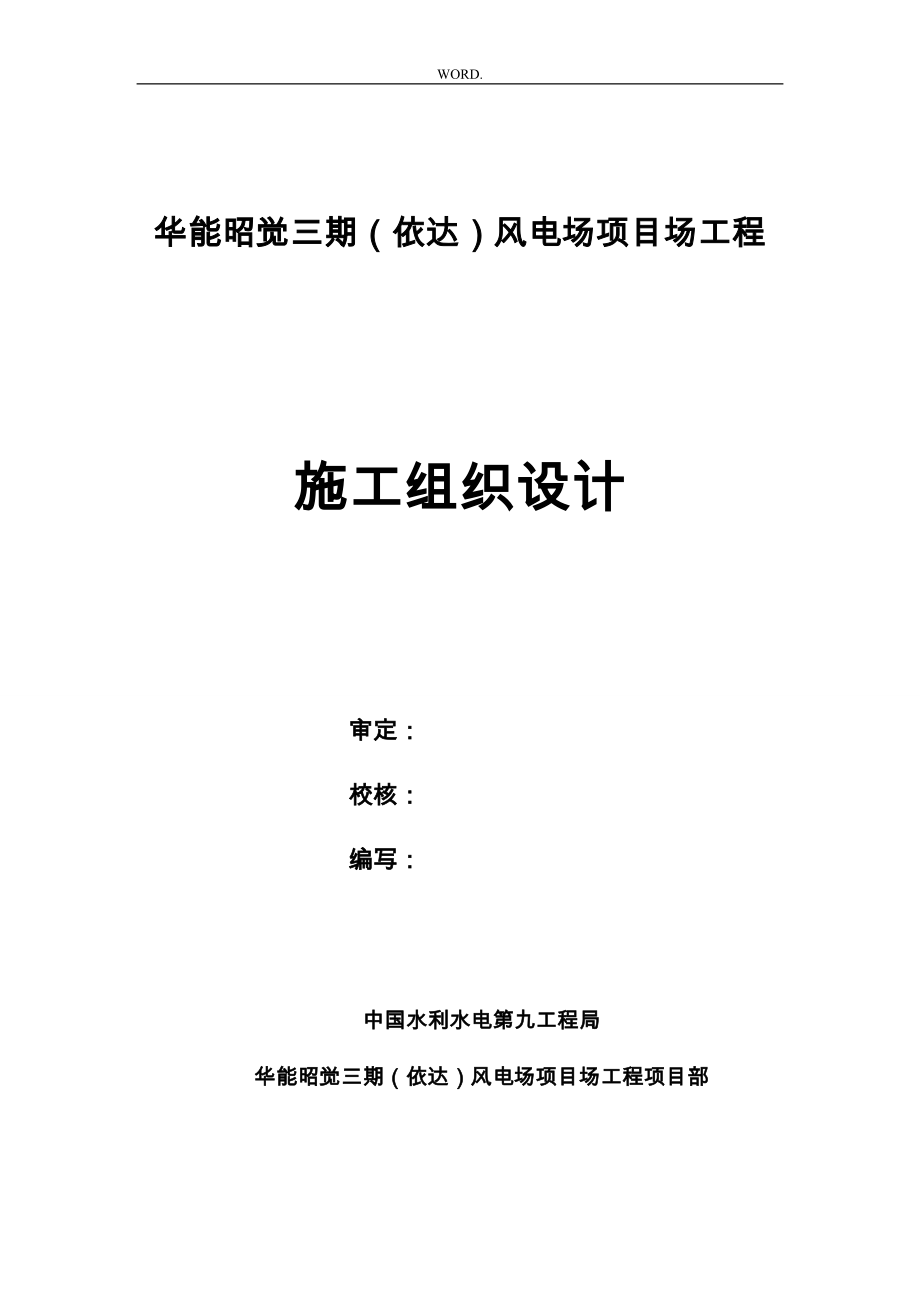 WORD.

华能昭觉三期（依达）风电场项目场工程

施工组织设计

审定：

校核：

编写：

中国水利水电第九工程局

华能昭觉三期（依达）风电场项目场工程项目部